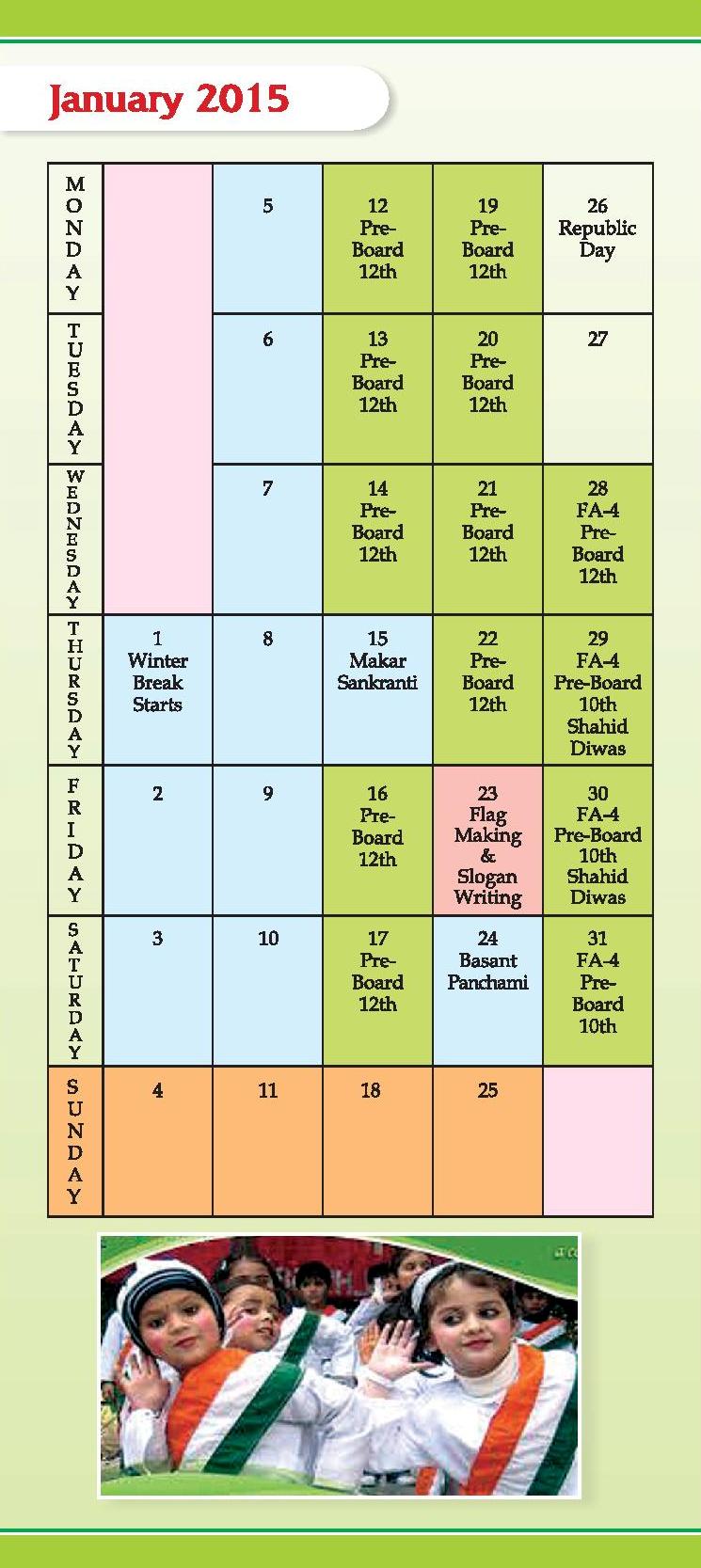 January 2015

| MONDAY | | 5 | 12 Pre-Board 12th | 19 Pre-Board 12th | 26 Republic Day |
|---|---|---|---|---|---|
| TUESDAY | | 6 | 13 Pre-Board 12th | 20 Pre-Board 12th | 27 |
| WEDNESDAY | | 7 | 14 Pre-Board 12th | 21 Pre-Board 12th | 28 FA-4 Pre-Board 12th |
| THURSDAY | 1 Winter Break Starts | 8 | 15 Makar Sankranti | 22 Pre-Board 12th | 29 FA-4 Pre-Board 10th Shahid Diwas |
| FRIDAY | 2 | 9 | 16 Pre-Board 12th | 23 Flag Making & Slogan Writing | 30 FA-4 Pre-Board 10th Shahid Diwas |
| SATURDAY | 3 | 10 | 17 Pre-Board 12th | 24 Basant Panchami | 31 FA-4 Pre-Board 10th |
| SUNDAY | 4 | 11 | 18 | 25 | |